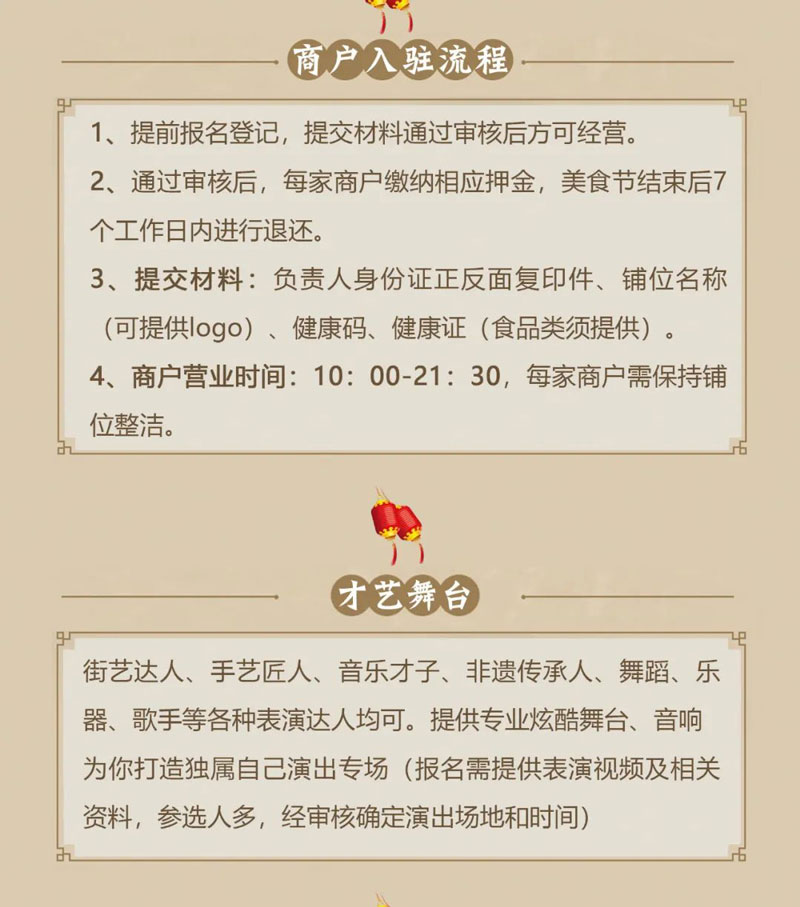 商户入驻流程

1、提前报名登记，提交材料通过审核后方可经营。

2、通过审核后，每家商户缴纳相应押金，美食节结束后7个工作日内进行退还。

3、提交材料：负责人身份证正反面复印件、铺位名称（可提供logo）、健康码、健康证（食品类须提供）。

4、商户营业时间：10：00-21：30，每家商户需保持铺位整洁。

才艺舞台

街艺达人、手艺匠人、音乐才子、非遗传承人、舞蹈、乐器、歌手等各种表演达人均可。提供专业炫酷舞台、音响为你打造独属自己演出专场（报名需提供表演视频及相关资料，参选人多，经审核确定演出场地和时间）